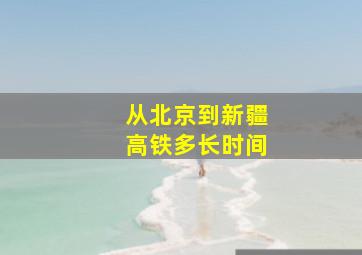 从北京到新疆
高铁多长时间